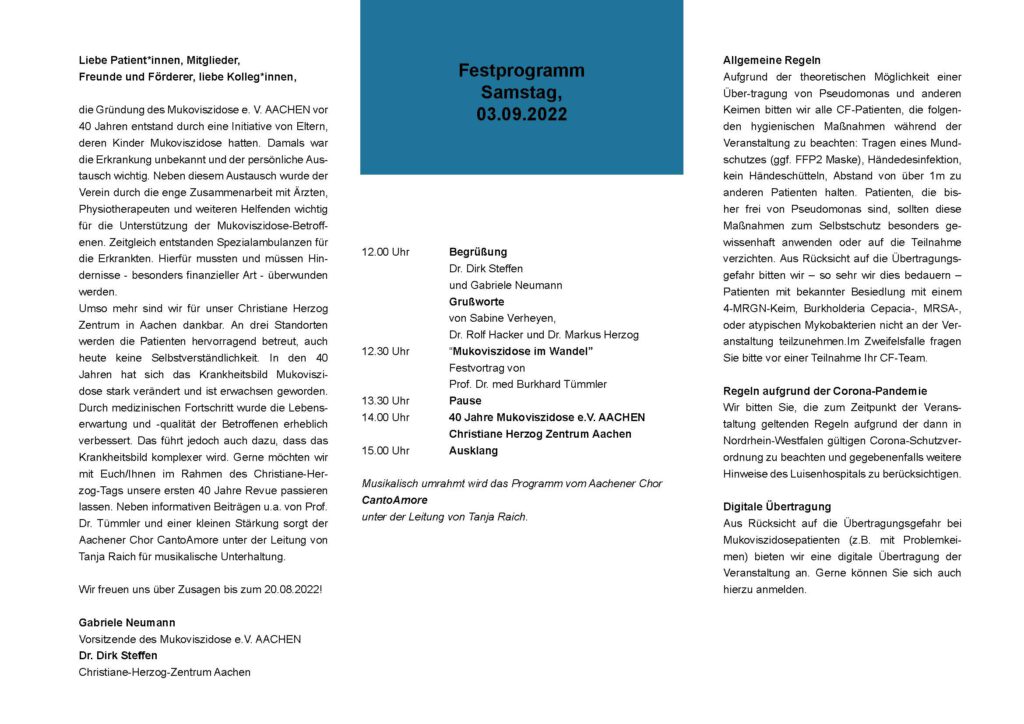 Liebe Patient*innen, Mitglieder,
Freunde und Förderer, liebe Kolleg*innen,

die Gründung des Mukoviszidose e. V. AACHEN vor 40 Jahren entstand durch eine Initiative von Eltern, deren Kinder Mukoviszidose hatten. Damals war die Erkrankung unbekannt und der persönliche Austausch wichtig. Neben diesem Austausch wurde der Verein durch die enge Zusammenarbeit mit Ärzten, Physiotherapeuten und weiteren Helfenden wichtig für die Unterstützung der Mukoviszidose-Betroffenen. Zeitgleich entstanden Spezialambulanzen für die Erkrankten. Hierfür mussten und müssen Hindernisse - besonders finanzieller Art - überwunden werden.
Umso mehr sind wir für unser Christiane Herzog Zentrum in Aachen dankbar. An drei Standorten werden die Patienten hervorragend betreut, auch heute keine Selbstverständlichkeit. In den 40 Jahren hat sich das Krankheitsbild Mukoviszidose stark verändert und ist erwachsen geworden. Durch medizinischen Fortschritt wurde die Lebenserwartung und -qualität der Betroffenen erheblich verbessert. Das führt jedoch auch dazu, dass das Krankheitsbild komplexer wird. Gerne möchten wir mit Euch/Ihnen im Rahmen des Christiane-Herzog-Tags unsere ersten 40 Jahre Revue passieren lassen. Neben informativen Beiträgen u.a. von Prof. Dr. Tümmler und einer kleinen Stärkung sorgt der Aachener Chor CantoAmore unter der Leitung von Tanja Raich für musikalische Unterhaltung.

Wir freuen uns über Zusagen bis zum 20.08.2022!

Gabriele Neumann
Vorsitzende des Mukoviszidose e.V. AACHEN
Dr. Dirk Steffen
Christiane-Herzog-Zentrum Aachen

Festprogramm
Samstag,
03.09.2022

12.00 Uhr Begrüßung
Dr. Dirk Steffen
und Gabriele Neumann
Grußworte
von Sabine Verheyen,
Dr. Rolf Hacker und Dr. Markus Herzog
12.30 Uhr "Mukoviszidose im Wandel"
Festvortrag von
Prof. Dr. med Burkhard Tümmler
13.30 Uhr Pause
14.00 Uhr 40 Jahre Mukoviszidose e.V. AACHEN
Christiane Herzog Zentrum Aachen
15.00 Uhr Ausklang

Musikalisch umrahmt wird das Programm vom Aachener Chor CantoAmore unter der Leitung von Tanja Raich.

Allgemeine Regeln
Aufgrund der theoretischen Möglichkeit einer Über-tragung von Pseudomonas und anderen Keimen bitten wir alle CF-Patienten, die folgenden hygienischen Maßnahmen während der Veranstaltung zu beachten: Tragen eines Mundschutzes (ggf. FFP2 Maske), Händedesinfektion, kein Händeschütteln, Abstand von über 1m zu anderen Patienten halten. Patienten, die bisher frei von Pseudomonas sind, sollten diese Maßnahmen zum Selbstschutz besonders gewissenhaft anwenden oder auf die Teilnahme verzichten. Aus Rücksicht auf die Übertragungsgefahr bitten wir – so sehr wir dies bedauern – Patienten mit bekannter Besiedlung mit einem 4-MRGN-Keim, Burkholderia Cepacia-, MRSA-, oder atypischen Mykobakterien nicht an der Veranstaltung teilzunehmen.Im Zweifelsfalle fragen Sie bitte vor einer Teilnahme Ihr CF-Team.

Regeln aufgrund der Corona-Pandemie
Wir bitten Sie, die zum Zeitpunkt der Veranstaltung geltenden Regeln aufgrund der dann in Nordrhein-Westfalen gültigen Corona-Schutzverordnung zu beachten und gegebenenfalls weitere Hinweise des Luisenhospitals zu berücksichtigen.

Digitale Übertragung
Aus Rücksicht auf die Übertragungsgefahr bei Mukoviszidosepatienten (z.B. mit Problemkeimen) bieten wir eine digitale Übertragung der Veranstaltung an. Gerne können Sie sich auch hierzu anmelden.